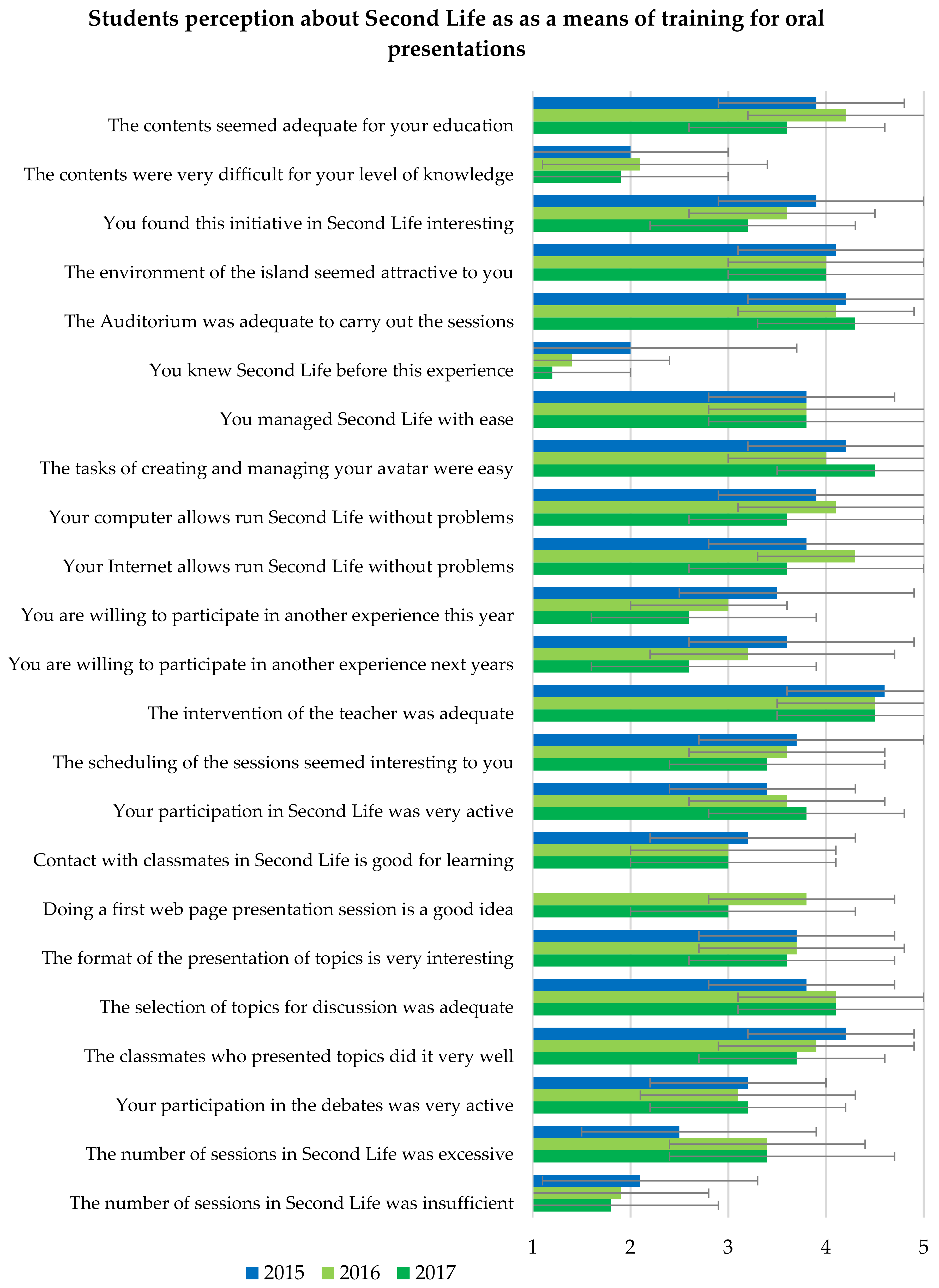 Students perception about Second Life as as a means of training for oral presentations

The contents seemed adequate for your education
The contents were very difficult for your level of knowledge
You found this initiative in Second Life interesting
The environment of the island seemed attractive to you
The Auditorium was adequate to carry out the sessions
You knew Second Life before this experience
You managed Second Life with ease
The tasks of creating and managing your avatar were easy
Your computer allows run Second Life without problems
Your Internet allows run Second Life without problems
You are willing to participate in another experience this year
You are willing to participate in another experience next years
The intervention of the teacher was adequate
The scheduling of the sessions seemed interesting to you
Your participation in Second Life was very active
Contact with classmates in Second Life is good for learning
Doing a first web page presentation session is a good idea
The format of the presentation of topics is very interesting
The selection of topics for discussion was adequate
The classmates who presented topics did it very well
Your participation in the debates was very active
The number of sessions in Second Life was excessive
The number of sessions in Second Life was insufficient

1 2 3 4 5

2015 2016 2017